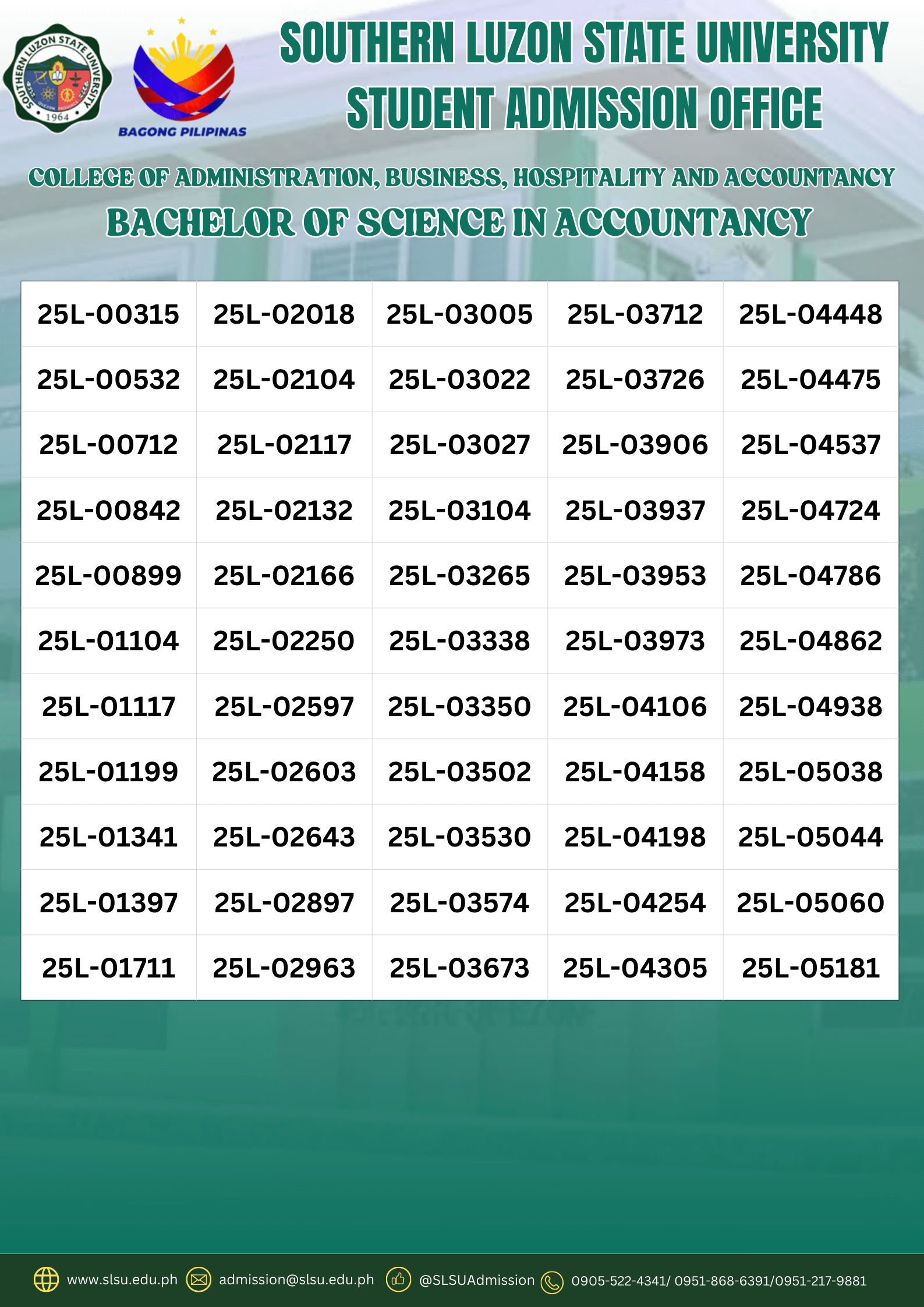 SOUTHERN LUZON STATE UNIVERSITY 1964

BAGONG PILIPINAS

SOUTHERN LUZON STATE UNIVERSITY
STUDENT ADMISSION OFFICE

COLLEGE OF ADMINISTRATION, BUSINESS, HOSPITALITY AND ACCOUNTANCY
BACHELOR OF SCIENCE IN ACCOUNTANCY

| 25L-00315 | 25L-02018 | 25L-03005 | 25L-03712 | 25L-04448 |
|---|---|---|---|---|
| 25L-00532 | 25L-02104 | 25L-03022 | 25L-03726 | 25L-04475 |
| 25L-00712 | 25L-02117 | 25L-03027 | 25L-03906 | 25L-04537 |
| 25L-00842 | 25L-02132 | 25L-03104 | 25L-03937 | 25L-04724 |
| 25L-00899 | 25L-02166 | 25L-03265 | 25L-03953 | 25L-04786 |
| 25L-01104 | 25L-02250 | 25L-03338 | 25L-03973 | 25L-04862 |
| 25L-01117 | 25L-02597 | 25L-03350 | 25L-04106 | 25L-04938 |
| 25L-01199 | 25L-02603 | 25L-03502 | 25L-04158 | 25L-05038 |
| 25L-01341 | 25L-02643 | 25L-03530 | 25L-04198 | 25L-05044 |
| 25L-01397 | 25L-02897 | 25L-03574 | 25L-04254 | 25L-05060 |
| 25L-01711 | 25L-02963 | 25L-03673 | 25L-04305 | 25L-05181 |

www.slsu.edu.ph admission@slsu.edu.ph @SLSUAdmission 0905-522-4341/ 0951-868-6391/0951-217-9881